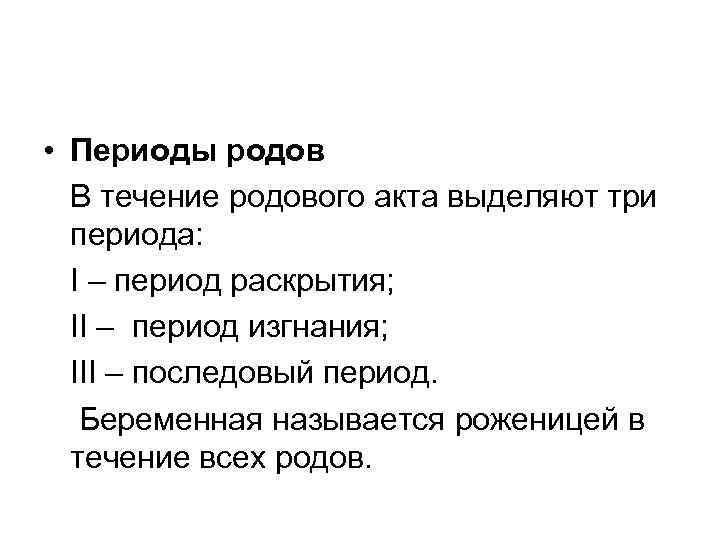 • Периоды родов

В течение родового акта выделяют три периода:

I – период раскрытия;

II – период изгнания;

III – последовый период.

Беременная называется роженицей в течение всех родов.